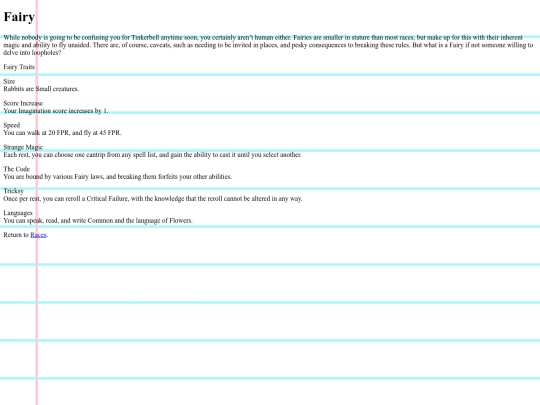 Fairy

While nobody is going to be confusing you for Tinkerbell anytime soon, you certainly aren't human either. Fairies are smaller in stature than most races, but make up for this with their inherent magic and ability to fly unaided. There are, of course, caveats, such as needing to be invited in places, and pesky consequences to breaking these rules. But what is a Fairy if not someone willing to delve into loopholes?

Fairy Traits

Size
Rabbits are Small creatures.

Score Increase
Your Imagination score increases by 1.

Speed
You can walk at 20 FPR, and fly at 45 FPR.

Strange Magic
Each rest, you can choose one cantrip from any spell list, and gain the ability to cast it until you select another.

The Code
You are bound by various Fairy laws, and breaking them forfeits your other abilities.

Tricksy
Once per rest, you can reroll a Critical Failure, with the knowledge that the reroll cannot be altered in any way.

Languages
You can speak, read, and write Common and the language of Flowers.

Return to Races.